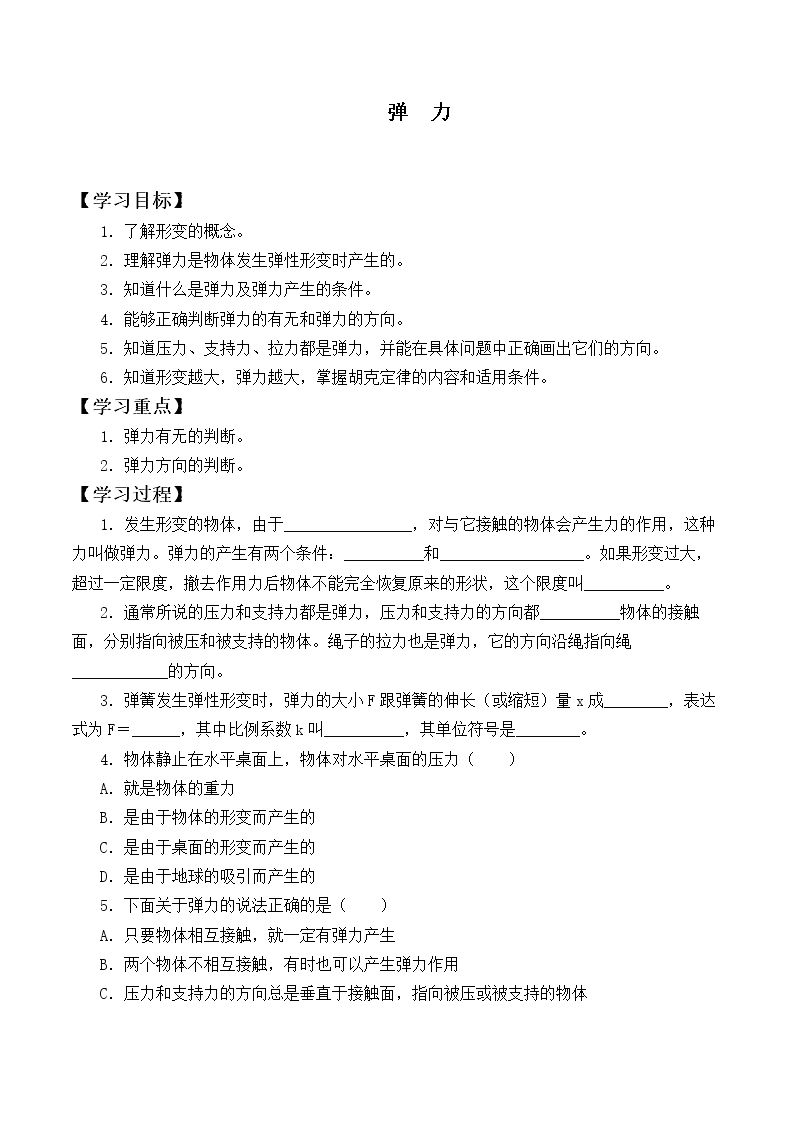 弹 力

【学习目标】

1.了解形变的概念。

2.理解弹力是物体发生弹性形变时产生的。

3.知道什么是弹力及弹力产生的条件。

4.能够正确判断弹力的有无和弹力的方向。

5.知道压力、支持力、拉力都是弹力，并能在具体问题中正确画出它们的方向。

6.知道形变越大，弹力越大，掌握胡克定律的内容和适用条件。

【学习重点】

1.弹力有无的判断。

2.弹力方向的判断。

【学习过程】

1.发生形变的物体，由于____，对与它接触的物体会产生力的作用，这种力叫做弹力。弹力的产生有两个条件：____和____。如果形变过大，超过一定限度，撤去作用力后物体不能完全恢复原来的形状，这个限度叫____。

2.通常所说的压力和支持力都是弹力，压力和支持力的方向都____物体的接触面，分别指向被压和被支持的物体。绳子的拉力也是弹力，它的方向沿绳指向绳____的方向。

3.弹簧发生弹性形变时，弹力的大小F跟弹簧的伸长（或缩短）量x成____，表达式为F＝____，其中比例系数k叫____，其单位符号是____。

4.物体静止在水平桌面上，物体对水平桌面的压力（ ）

A.就是物体的重力

B.是由于物体的形变而产生的

C.是由于桌面的形变而产生的

D.是由于地球的吸引而产生的

5.下面关于弹力的说法正确的是（ ）

A.只要物体相互接触，就一定有弹力产生

B.两个物体不相互接触，有时也可以产生弹力作用

C.压力和支持力的方向总是垂直于接触面，指向被压或被支持的物体